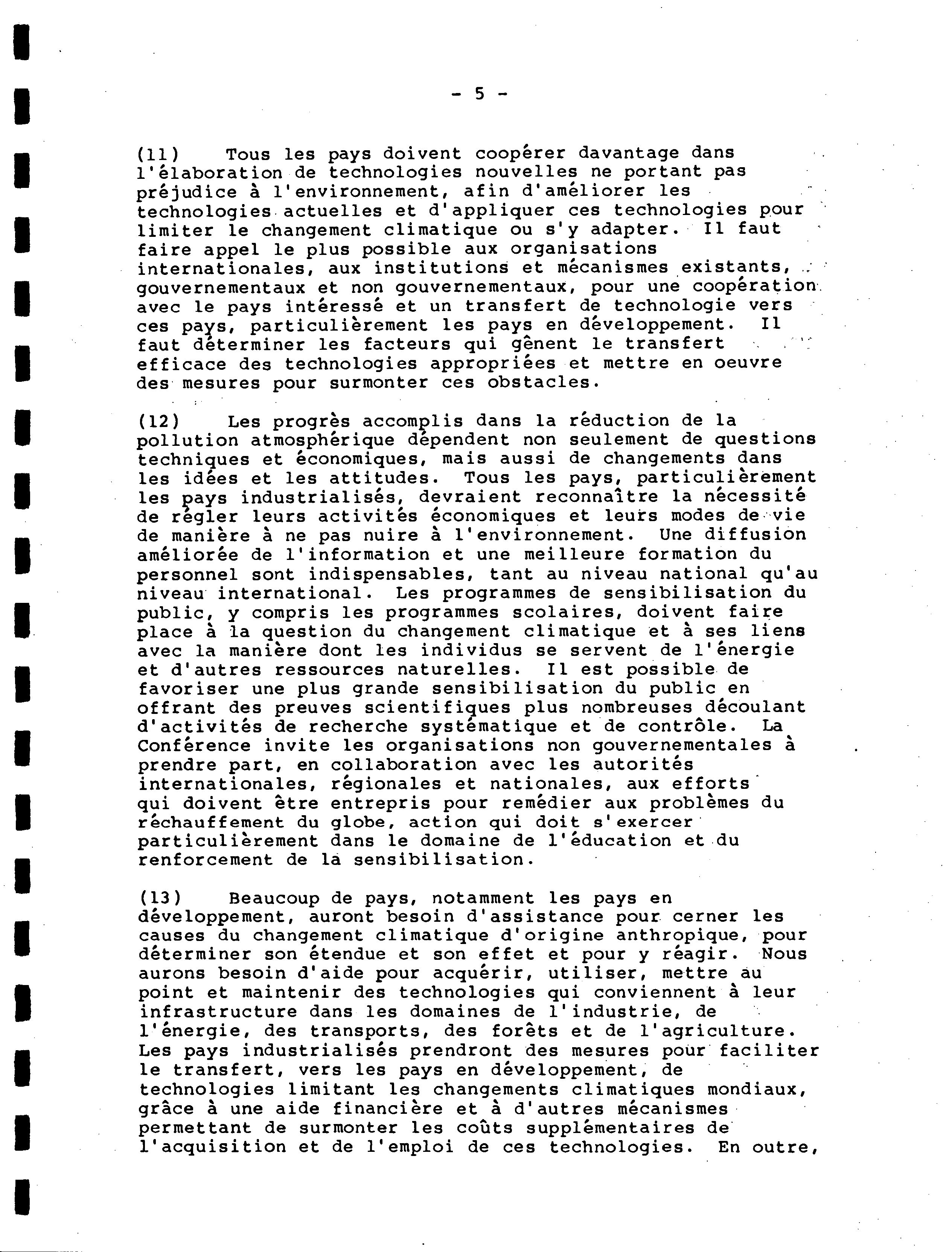 - 5 -

(11) Tous les pays doivent coopérer davantage dans l'élaboration de technologies nouvelles ne portant pas préjudice à l'environnement, afin d'améliorer les technologies actuelles et d'appliquer ces technologies pour limiter le changement climatique ou s'y adapter. Il faut faire appel le plus possible aux organisations internationales, aux institutions et mécanismes existants, gouvernementaux et non gouvernementaux, pour une coopération avec le pays intéressé et un transfert de technologie vers ces pays, particulièrement les pays en développement. Il faut déterminer les facteurs qui gênent le transfert efficace des technologies appropriées et mettre en oeuvre des mesures pour surmonter ces obstacles.

(12) Les progrès accomplis dans la réduction de la pollution atmosphérique dépendent non seulement de questions techniques et économiques, mais aussi de changements dans les idées et les attitudes. Tous les pays, particulièrement les pays industrialisés, devraient reconnaître la nécessité de régler leurs activités économiques et leurs modes de vie de manière à ne pas nuire à l'environnement. Une diffusion améliorée de l'information et une meilleure formation du personnel sont indispensables, tant au niveau national qu'au niveau international. Les programmes de sensibilisation du public, y compris les programmes scolaires, doivent faire place à la question du changement climatique et à ses liens avec la manière dont les individus se servent de l'énergie et d'autres ressources naturelles. Il est possible de favoriser une plus grande sensibilisation du public en offrant des preuves scientifiques plus nombreuses découlant d'activités de recherche systématique et de contrôle. La Conférence invite les organisations non gouvernementales à prendre part, en collaboration avec les autorités internationales, régionales et nationales, aux efforts qui doivent être entrepris pour remédier aux problèmes du réchauffement du globe, action qui doit s'exercer particulièrement dans le domaine de l'éducation et du renforcement de la sensibilisation.

(13) Beaucoup de pays, notamment les pays en développement, auront besoin d'assistance pour cerner les causes du changement climatique d'origine anthropique, pour déterminer son étendue et son effet et pour y réagir. Nous aurons besoin d'aide pour acquérir, utiliser, mettre au point et maintenir des technologies qui conviennent à leur infrastructure dans les domaines de l'industrie, de l'énergie, des transports, des forêts et de l'agriculture. Les pays industrialisés prendront des mesures pour faciliter le transfert, vers les pays en développement, de technologies limitant les changements climatiques mondiaux, grâce à une aide financière et à d'autres mécanismes permettant de surmonter les coûts supplémentaires de l'acquisition et de l'emploi de ces technologies. En outre,